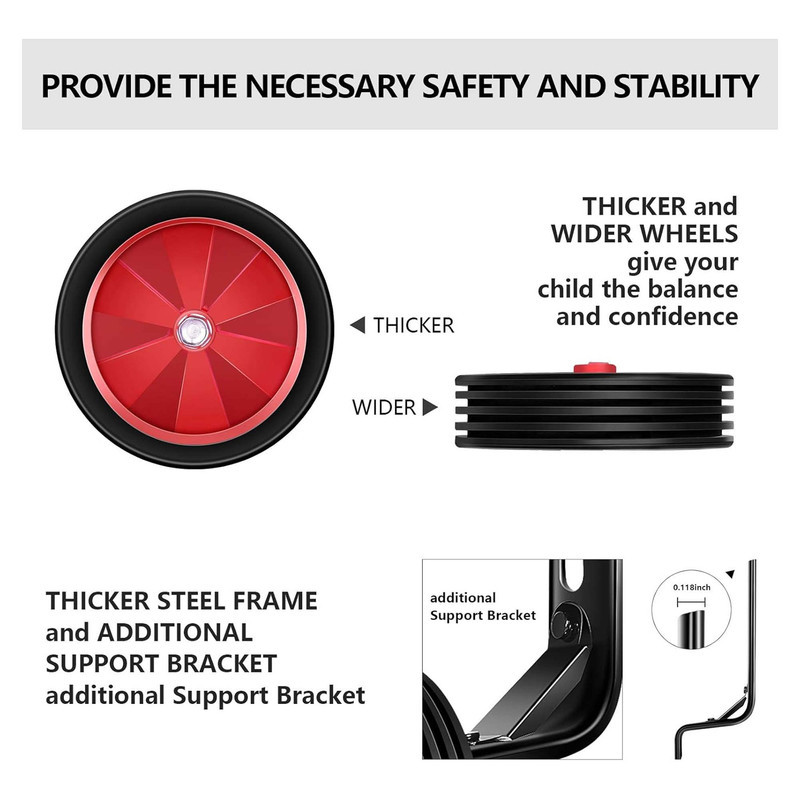 PROVIDE THE NECESSARY SAFETY AND STABILITY

THICKER and WIDER WHEELS give your child the balance and confidence

◀ THICKER

WIDER ▶

THICKER STEEL FRAME and ADDITIONAL SUPPORT BRACKET additional Support Bracket

additional Support Bracket

0.118inch